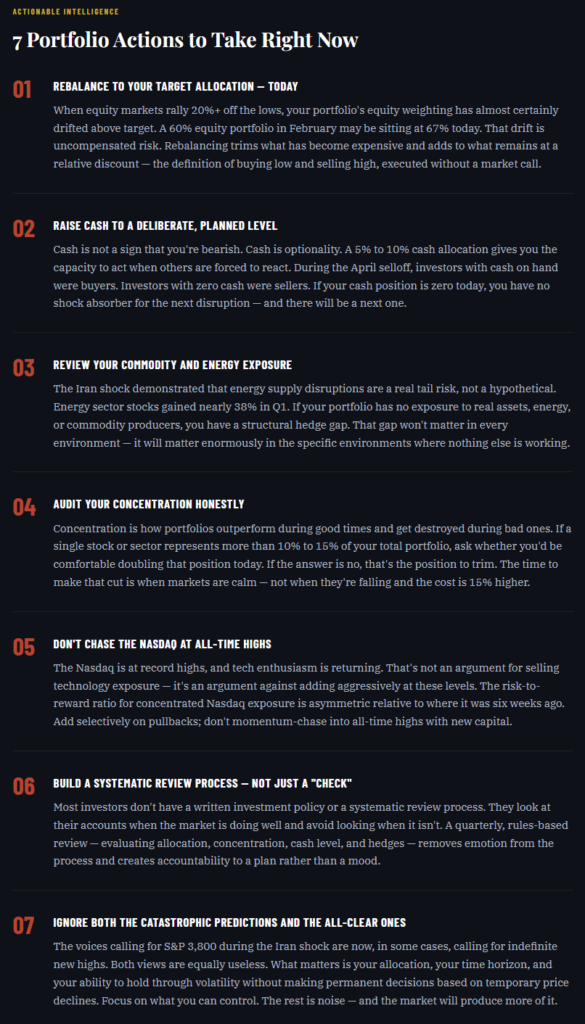 ACTIONABLE INTELLIGENCE

7 Portfolio Actions to Take Right Now

01

REBALANCE TO YOUR TARGET ALLOCATION — TODAY

When equity markets rally 20%+ off the lows, your portfolio's equity weighting has almost certainly drifted above target. A 60% equity portfolio in February may be sitting at 67% today. That drift is uncompensated risk. Rebalancing trims what has become expensive and adds to what remains at a relative discount — the definition of buying low and selling high, executed without a market call.

02

RAISE CASH TO A DELIBERATE, PLANNED LEVEL

Cash is not a sign that you're bearish. Cash is optionality. A 5% to 10% cash allocation gives you the capacity to act when others are forced to react. During the April selloff, investors with cash on hand were buyers. Investors with zero cash were sellers. If your cash position is zero today, you have no shock absorber for the next disruption — and there will be a next one.

03

REVIEW YOUR COMMODITY AND ENERGY EXPOSURE

The Iran shock demonstrated that energy supply disruptions are a real tail risk, not a hypothetical. Energy sector stocks gained nearly 38% in Q1. If your portfolio has no exposure to real assets, energy, or commodity producers, you have a structural hedge gap. That gap won't matter in every environment — it will matter enormously in the specific environments where nothing else is working.

04

AUDIT YOUR CONCENTRATION HONESTLY

Concentration is how portfolios outperform during good times and get destroyed during bad ones. If a single stock or sector represents more than 10% to 15% of your total portfolio, ask whether you'd be comfortable doubling that position today. If the answer is no, that's the position to trim. The time to make that cut is when markets are calm — not when they're falling and the cost is 15% higher.

05

DON'T CHASE THE NASDAQ AT ALL-TIME HIGHS

The Nasdaq is at record highs, and tech enthusiasm is returning. That's not an argument for selling technology exposure — it's an argument against adding aggressively at these levels. The risk-to-reward ratio for concentrated Nasdaq exposure is asymmetric relative to where it was six weeks ago. Add selectively on pullbacks; don't momentum-chase into all-time highs with new capital.

06

BUILD A SYSTEMATIC REVIEW PROCESS — NOT JUST A "CHECK"

Most investors don't have a written investment policy or a systematic review process. They look at their accounts when the market is doing well and avoid looking when it isn't. A quarterly, rules-based review — evaluating allocation, concentration, cash level, and hedges — removes emotion from the process and creates accountability to a plan rather than a mood.

07

IGNORE BOTH THE CATASTROPHIC PREDICTIONS AND THE ALL-CLEAR ONES

The voices calling for S&P 3,800 during the Iran shock are now, in some cases, calling for indefinite new highs. Both views are equally useless. What matters is your allocation, your time horizon, and your ability to hold through volatility without making permanent decisions based on temporary price declines. Focus on what you can control. The rest is noise — and the market will produce more of it.